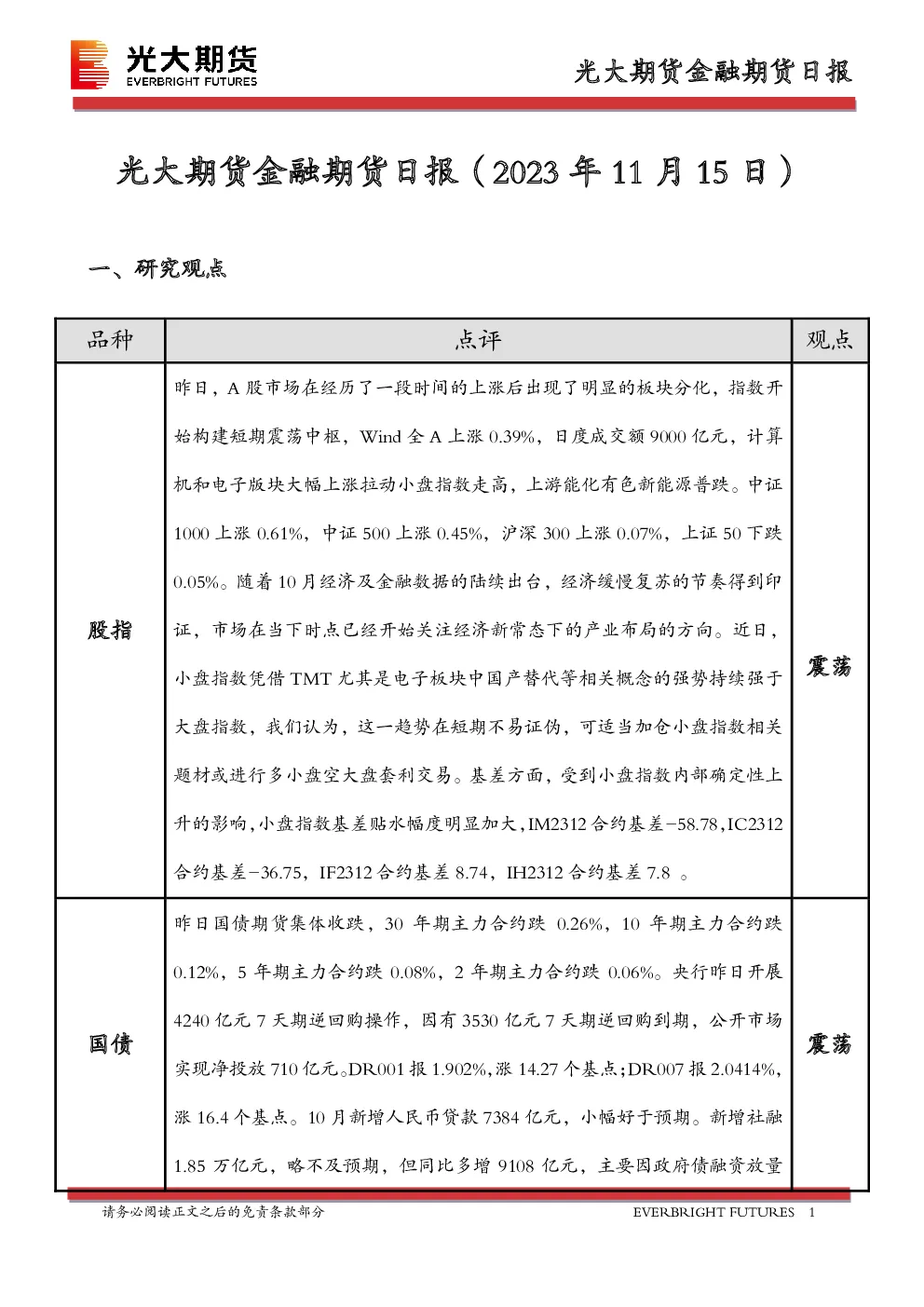 光大期货
EVERBRIGHT FUTURES

光大期货金融期货日报

光大期货金融期货日报（2023 年 11 月 15 日）

一、研究观点

| 品种 | 点评 | 观点 |
|---|---|---|
| 股指 | 昨日，A 股市场在经历了一段时间的上涨后出现了明显的板块分化，指数开始构建短期震荡中枢，Wind 全 A 上涨 0.39%，日度成交额 9000 亿元，计算机和电子版块大幅上涨拉动小盘指数走高，上游能化有色新能源普跌。中证 1000 上涨 0.61%，中证 500 上涨 0.45%，沪深 300 上涨 0.07%，上证 50 下跌 0.05%。随着 10 月经济及金融数据的陆续出台，经济缓慢复苏的节奏得到印证，市场在当下时点已经开始关注经济新常态下的产业布局的方向。近日，小盘指数凭借 TMT 尤其是电子板块中国产替代等相关概念的强势持续强于大盘指数，我们认为，这一趋势在短期不易证伪，可适当加仓小盘指数相关题材或进行多小盘空大盘套利交易。基差方面，受到小盘指数内部确定性上升的影响，小盘指数基差贴水幅度明显加大，IM2312 合约基差-58.78，IC2312 合约基差-36.75，IF2312 合约基差 8.74，IH2312 合约基差 7.8 。 | 震荡 |
| 国债 | 昨日国债期货集体收跌，30 年期主力合约跌 0.26%，10 年期主力合约跌 0.12%，5 年期主力合约跌 0.08%，2 年期主力合约跌 0.06%。央行昨日开展 4240 亿元 7 天期逆回购操作，因有 3530 亿元 7 天期逆回购到期，公开市场实现净投放 710 亿元。DR001 报 1.902%，涨 14.27 个基点；DR007 报 2.0414%，涨 16.4 个基点。10 月新增人民币贷款 7384 亿元，小幅好于预期。新增社融 1.85 万亿元，略不及预期，但同比多增 9108 亿元，主要因政府债融资放量 | 震荡 |

请务必阅读正文之后的免责条款部分

EVERBRIGHT FUTURES 1